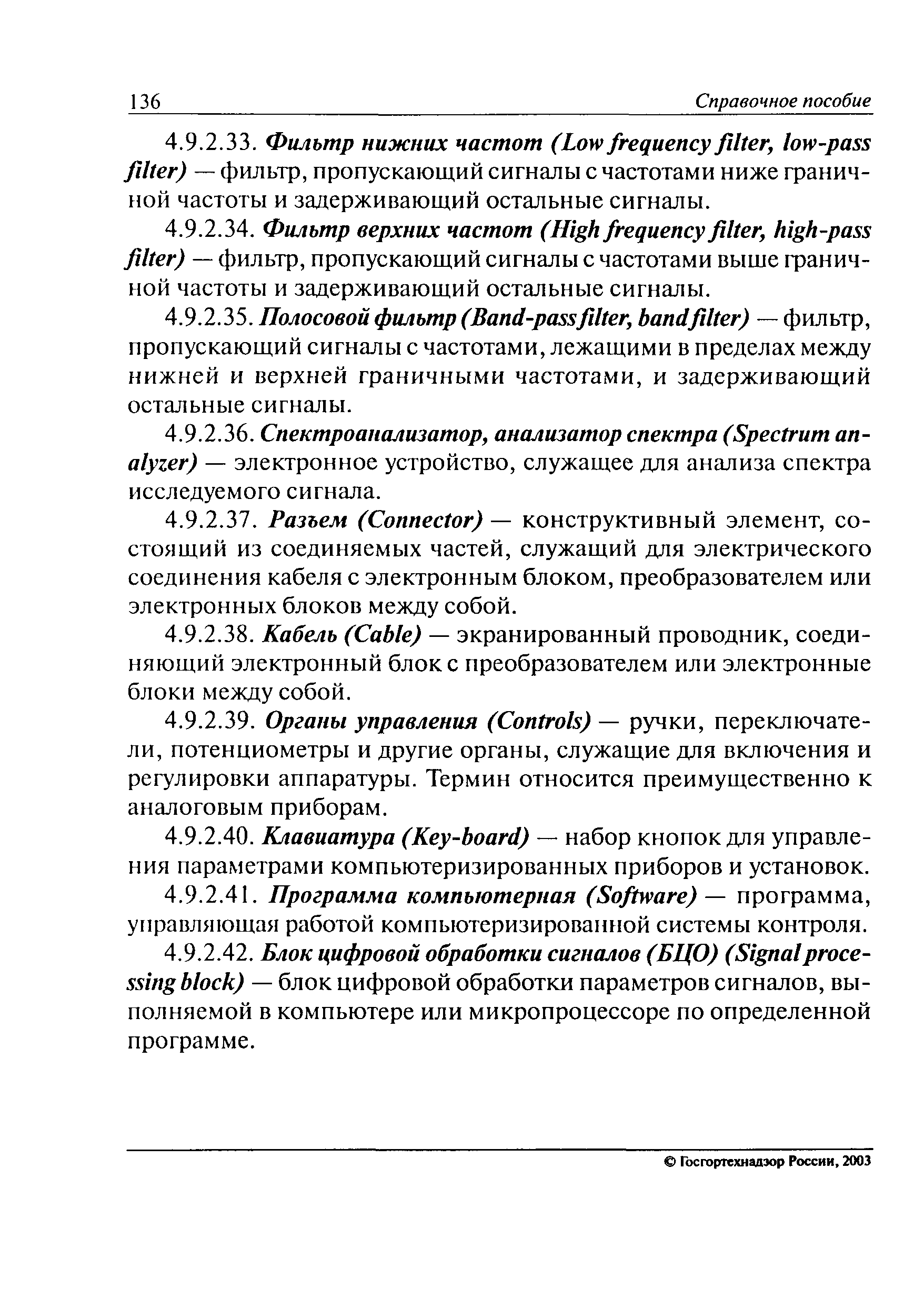 136 Справочное пособие

4.9.2.33. Фильтр нижних частот (Low frequency filter, low-pass filter) — фильтр, пропускающий сигналы с частотами ниже граничной частоты и задерживающий остальные сигналы.

4.9.2.34. Фильтр верхних частот (High frequency filter, high-pass filter) — фильтр, пропускающий сигналы с частотами выше граничной частоты и задерживающий остальные сигналы.

4.9.2.35. Полосовой фильтр (Band-pass filter, band filter) — фильтр, пропускающий сигналы с частотами, лежащими в пределах между нижней и верхней граничными частотами, и задерживающий остальные сигналы.

4.9.2.36. Спектроанализатор, анализатор спектра (Spectrum analyzer) — электронное устройство, служащее для анализа спектра исследуемого сигнала.

4.9.2.37. Разъем (Connector) — конструктивный элемент, состоящий из соединяемых частей, служащий для электрического соединения кабеля с электронным блоком, преобразователем или электронных блоков между собой.

4.9.2.38. Кабель (Cable) — экранированный проводник, соединяющий электронный блок с преобразователем или электронные блоки между собой.

4.9.2.39. Органы управления (Controls) — ручки, переключатели, потенциометры и другие органы, служащие для включения и регулировки аппаратуры. Термин относится преимущественно к аналоговым приборам.

4.9.2.40. Клавиатура (Key-board) — набор кнопок для управления параметрами компьютеризированных приборов и установок.

4.9.2.41. Программа компьютерная (Software) — программа, управляющая работой компьютеризированной системы контроля.

4.9.2.42. Блок цифровой обработки сигналов (БЦО) (Signal processing block) — блок цифровой обработки параметров сигналов, выполняемой в компьютере или микропроцессоре по определенной программе.

© Госгортехнадзор России, 2003